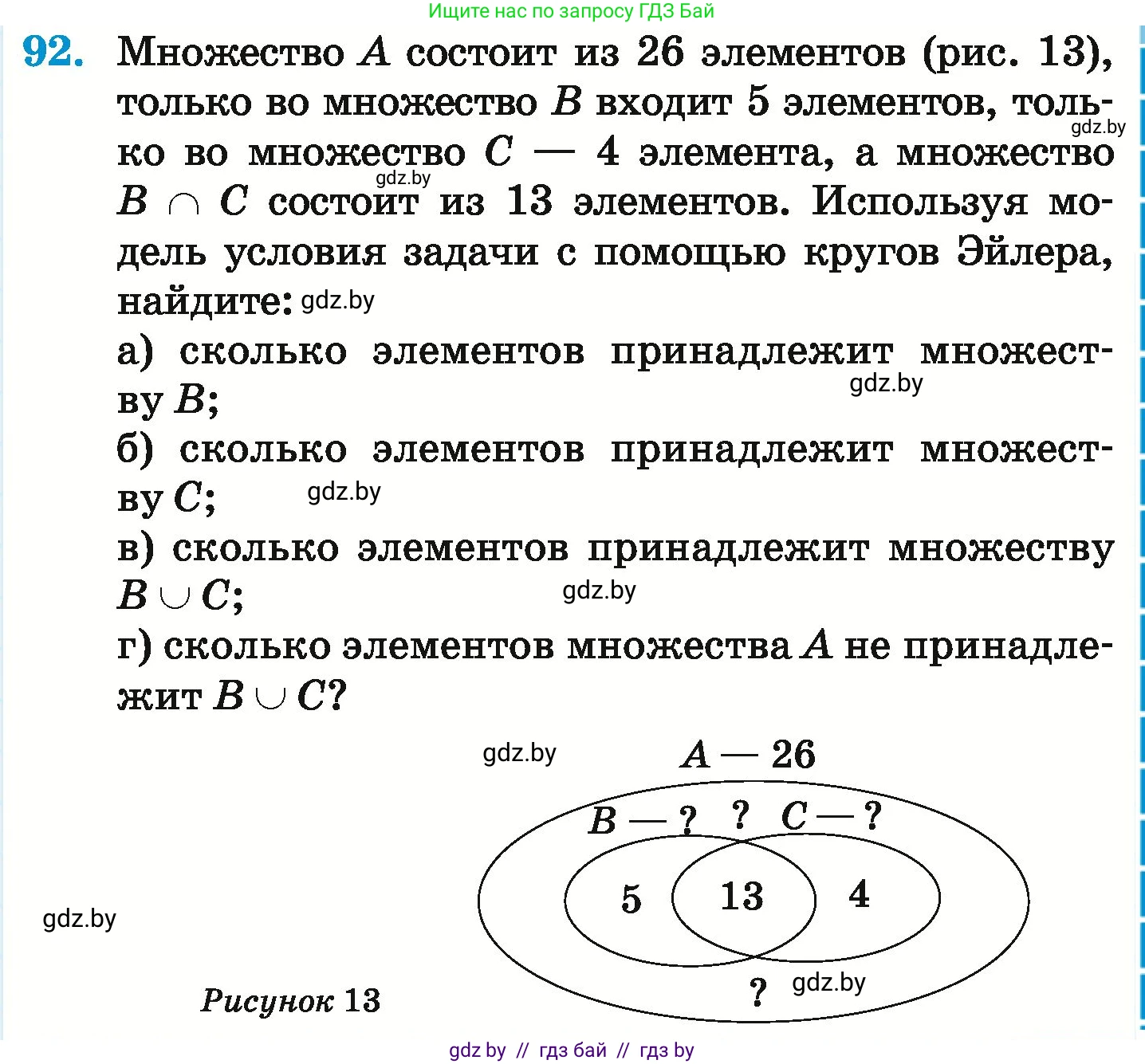 Ищите нас по запросу ГДЗ Бай

92. Множество $A$ состоит из 26 элементов (рис. 13), только во множество $B$ входит 5 элементов, только во множество $C$ — 4 элемента, а множество $B \cap C$ состоит из 13 элементов. Используя модель условия задачи с помощью кругов Эйлера, найдите:

gdz.by gdz.by gdz.by

а) сколько элементов принадлежит множеству $B$;

gdz.by

б) сколько элементов принадлежит множеству $C$;

gdz.by

в) сколько элементов принадлежит множеству $B \cup C$;

gdz.by

г) сколько элементов множества $A$ не принадлежит $B \cup C$?

gdz.by

$A$ — 26

$B$ — ? ? $C$ — ?

5 13 4

?

gdz.by

gdz.by

Рисунок 13

gdz by // гдз бай // гдз by